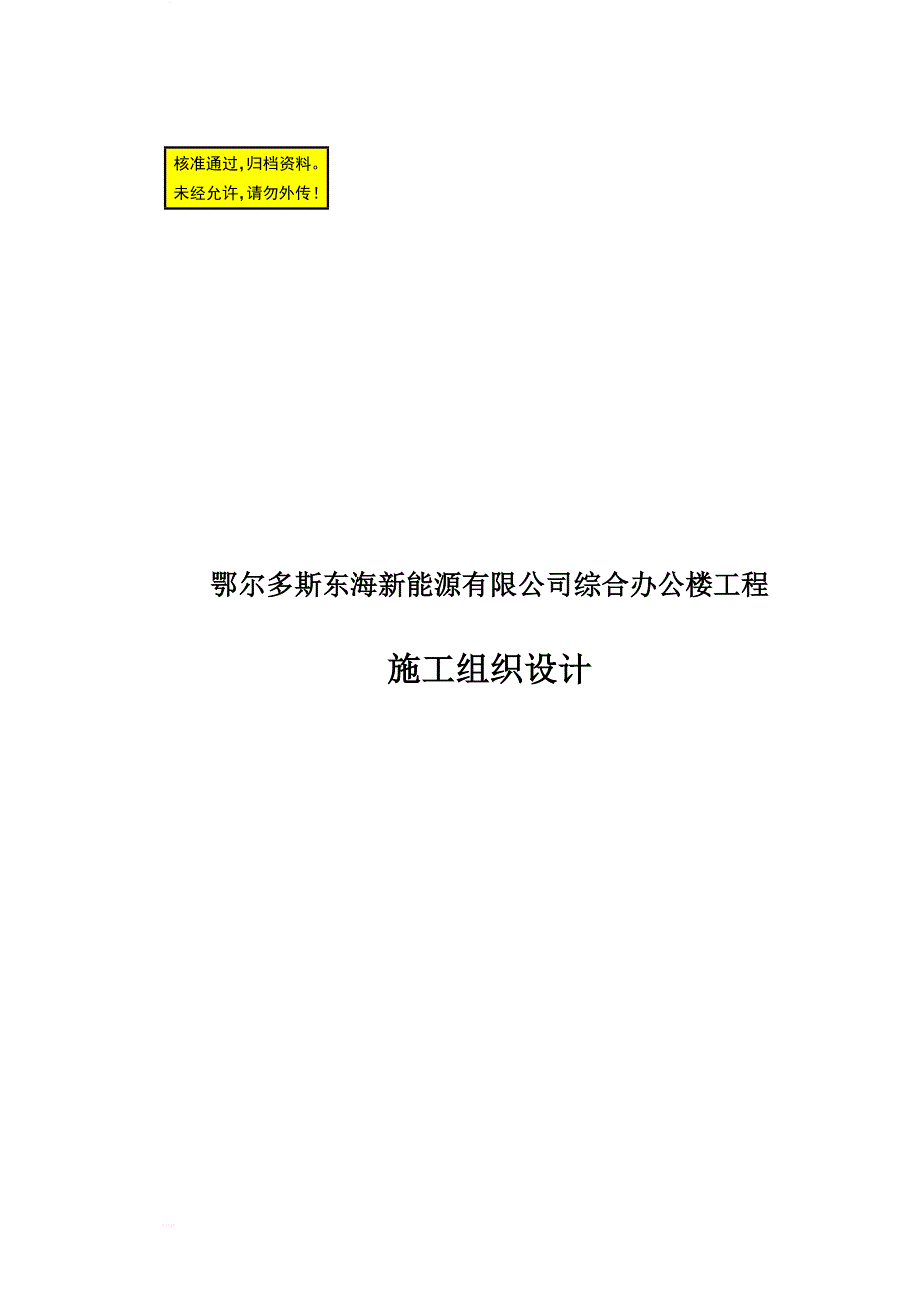 核准通过，归档资料。
未经允许，请勿外传！

鄂尔多斯东海新能源有限公司综合办公楼工程

施工组织设计